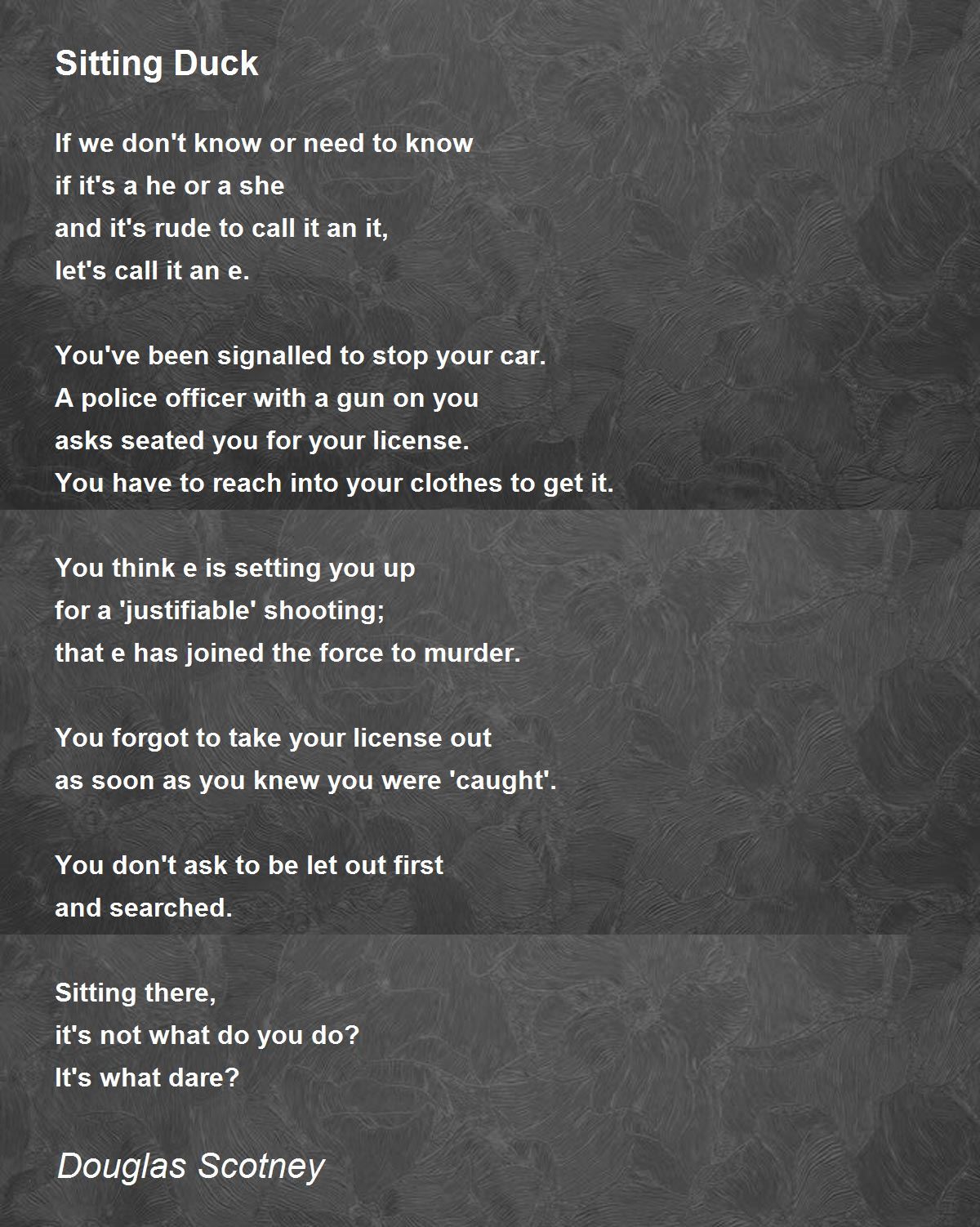 Sitting Duck

If we don't know or need to know
if it's a he or a she
and it's rude to call it an it,
let's call it an e.

You've been signalled to stop your car.
A police officer with a gun on you
asks seated you for your license.
You have to reach into your clothes to get it.

You think e is setting you up
for a 'justifiable' shooting;
that e has joined the force to murder.

You forgot to take your license out
as soon as you knew you were 'caught'.

You don't ask to be let out first
and searched.

Sitting there,
it's not what do you do?
It's what dare?

Douglas Scotney